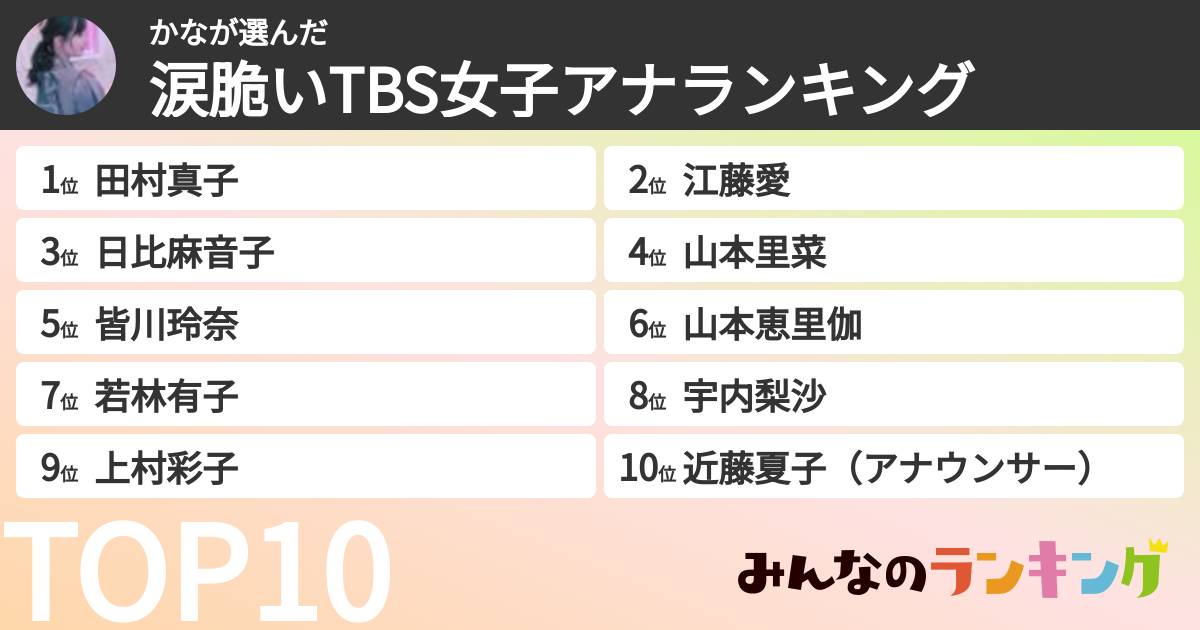 かなが選んだ
涙脆いTBS女子アナランキング

1位 田村真子
2位 江藤愛
3位 日比麻音子
4位 山本里菜
5位 皆川玲奈
6位 山本恵里伽
7位 若林有子
8位 宇内梨沙
9位 上村彩子
10位 近藤夏子（アナウンサー）

TOP10

みんなのランキング